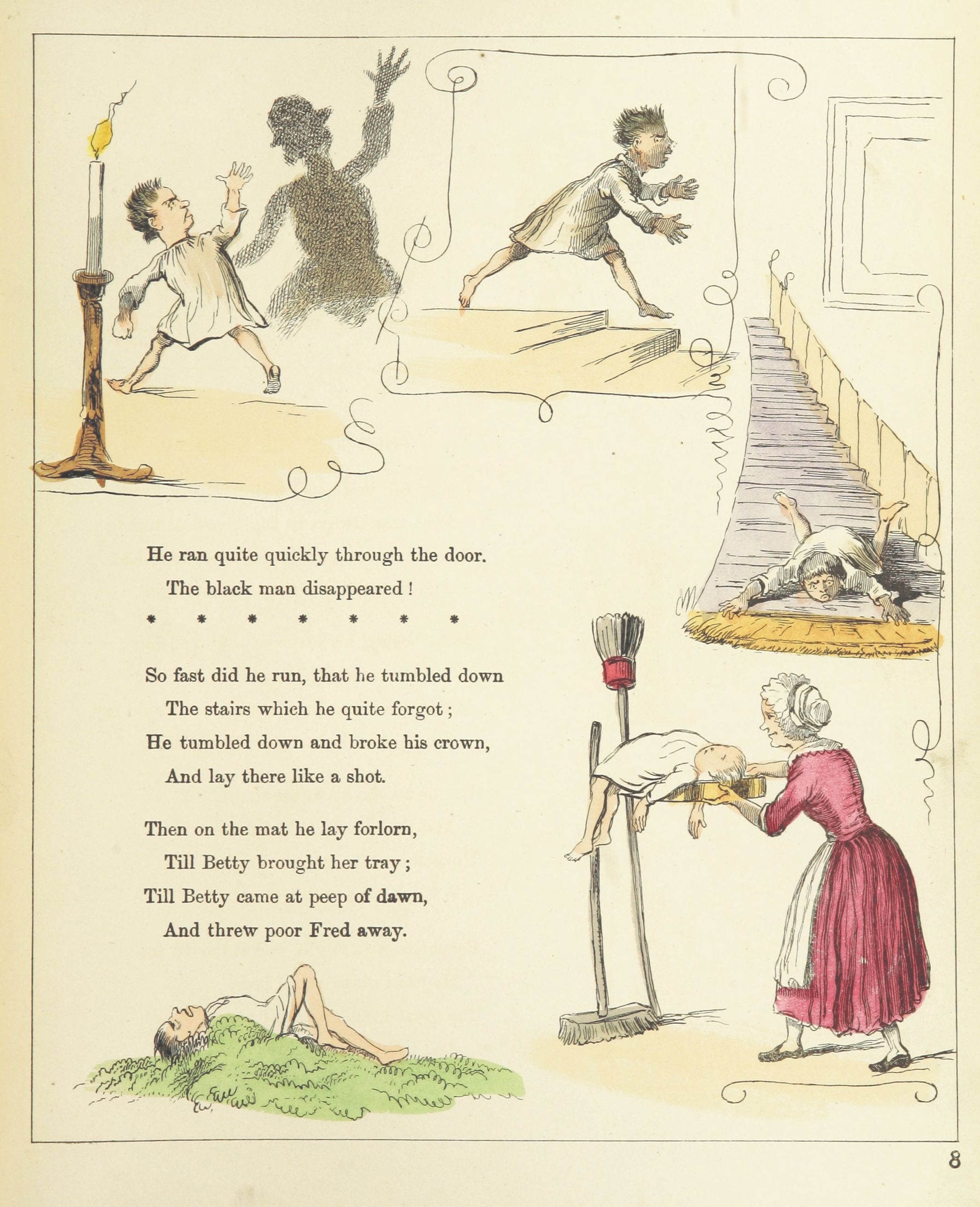 He ran quite quickly through the door.
The black man disappeared !

* * * * * * *

So fast did he run, that he tumbled down
The stairs which he quite forgot ;
He tumbled down and broke his crown,
And lay there like a shot.

Then on the mat he lay forlorn,
Till Betty brought her tray ;
Till Betty came at peep of dawn,
And threw poor Fred away.

8